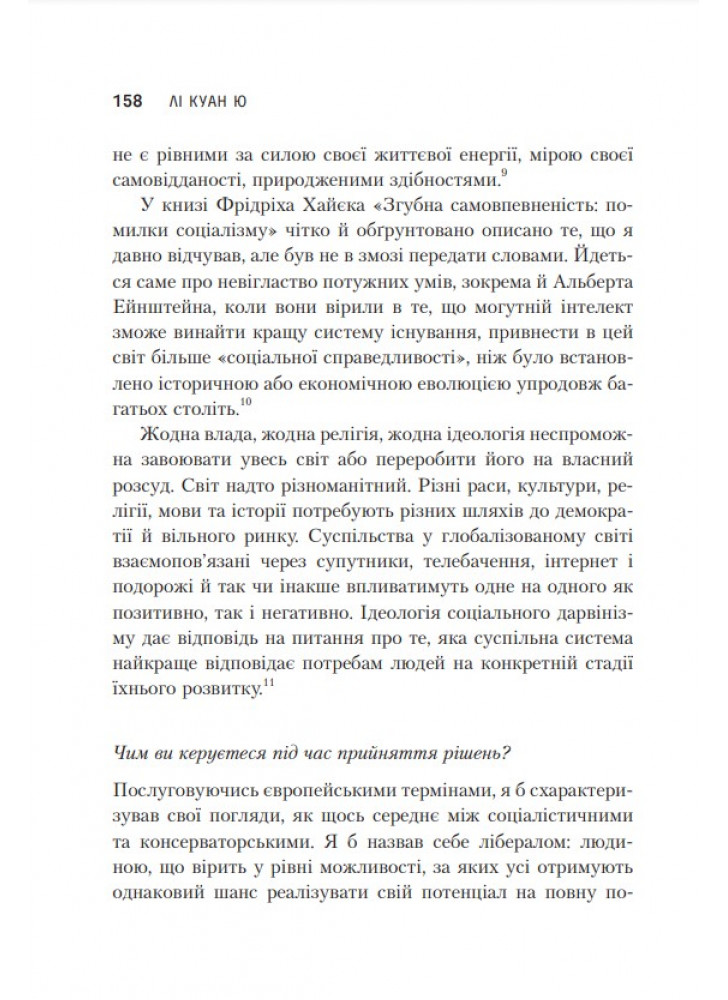 158 ЛІ КУАН Ю

не є рівними за силою своєї життєвої енергії, мірою своєї самовідданості, природженими здібностями.$^{9}$

У книзі Фрідріха Хайєка «Згубна самовпевненість: помилки соціалізму» чітко й обґрунтовано описано те, що я давно відчував, але був не в змозі передати словами. Йдеться саме про невігластво потужних умів, зокрема й Альберта Ейнштейна, коли вони вірили в те, що могутній інтелект зможе винайти кращу систему існування, привнести в цей світ більше «соціальної справедливості», ніж було встановлено історичною або економічною еволюцією упродовж багатьох століть.$^{10}$

Жодна влада, жодна релігія, жодна ідеологія неспроможна завоювати увесь світ або переробити його на власний розсуд. Світ надто різноманітний. Різні раси, культури, релігії, мови та історії потребують різних шляхів до демократії й вільного ринку. Суспільства у глобалізованому світі взаємопов'язані через супутники, телебачення, інтернет і подорожі й так чи інакше впливатимуть одне на одного як позитивно, так і негативно. Ідеологія соціального дарвінізму дає відповідь на питання про те, яка суспільна система найкраще відповідає потребам людей на конкретній стадії їхнього розвитку.$^{11}$

Чим ви керуєтеся під час прийняття рішень?

Послуговуючись європейськими термінами, я б схарактеризував свої погляди, як щось середнє між соціалістичними та консерваторськими. Я б назвав себе лібералом: людиною, що вірить у рівні можливості, за яких усі отримують однаковий шанс реалізувати свій потенціал на повну по-